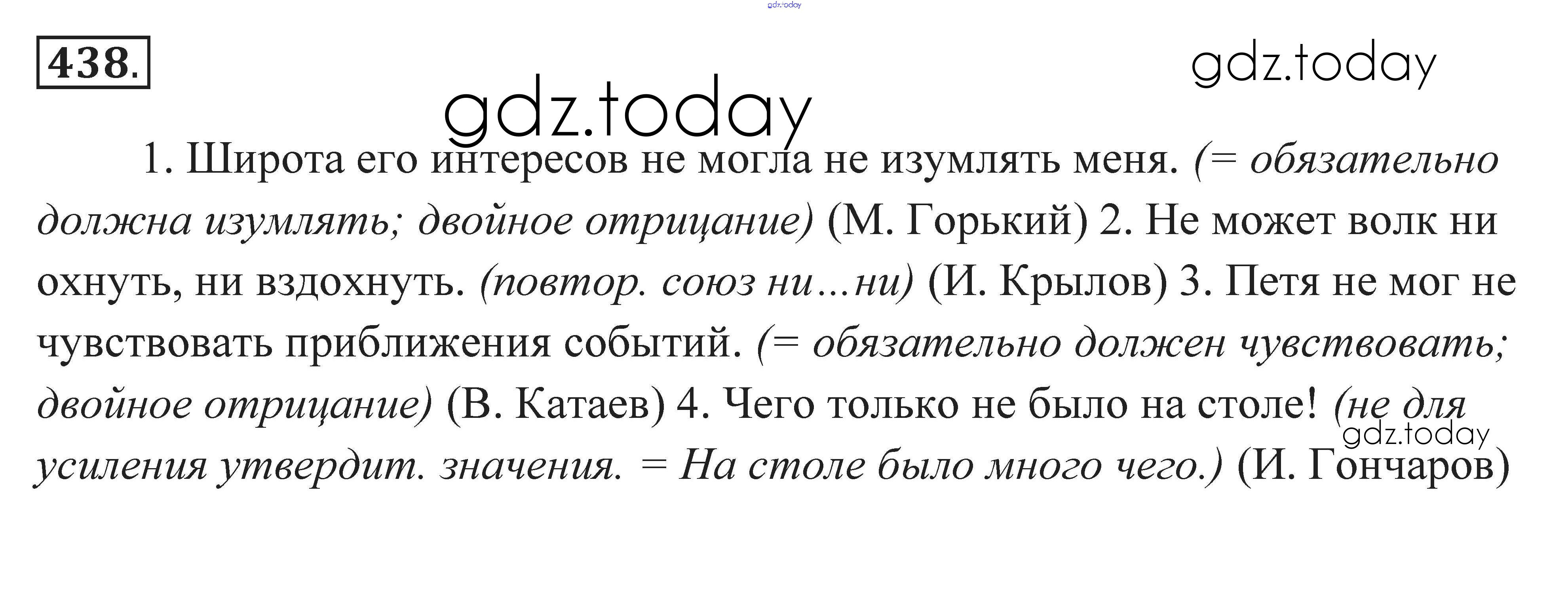 438.

1. Широта его интересов не могла не изумлять меня. (= обязательно должна изумлять; двойное отрицание) (М. Горький) 2. Не может волк ни охнуть, ни вздохнуть. (повтор. союз ни…ни) (И. Крылов) 3. Петя не мог не чувствовать приближения событий. (= обязательно должен чувствовать; двойное отрицание) (В. Катаев) 4. Чего только не было на столе! (не для усиления утвердит. значения. = На столе было много чего.) (И. Гончаров)

gdz.today